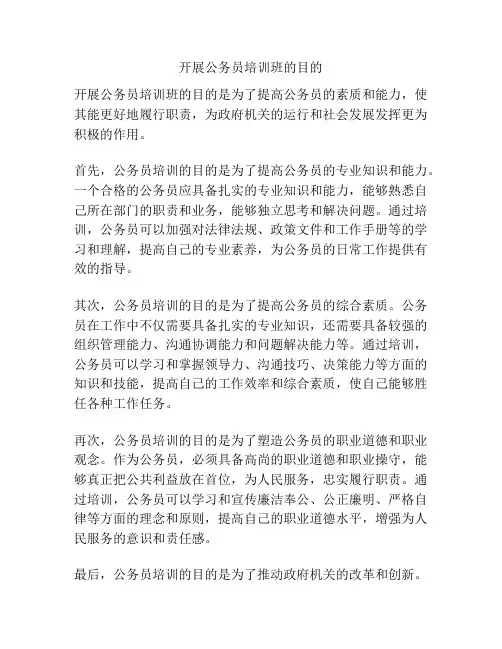 开展公务员培训班的目的

开展公务员培训班的目的是为了提高公务员的素质和能力，使其能更好地履行职责，为政府机关的运行和社会发展发挥更为积极的作用。

首先，公务员培训的目的是为了提高公务员的专业知识和能力。一个合格的公务员应具备扎实的专业知识和能力，能够熟悉自己所在部门的职责和业务，能够独立思考和解决问题。通过培训，公务员可以加强对法律法规、政策文件和工作手册等的学习和理解，提高自己的专业素养，为公务员的日常工作提供有效的指导。

其次，公务员培训的目的是为了提高公务员的综合素质。公务员在工作中不仅需要具备扎实的专业知识，还需要具备较强的组织管理能力、沟通协调能力和问题解决能力等。通过培训，公务员可以学习和掌握领导力、沟通技巧、决策能力等方面的知识和技能，提高自己的工作效率和综合素质，使自己能够胜任各种工作任务。

再次，公务员培训的目的是为了塑造公务员的职业道德和职业观念。作为公务员，必须具备高尚的职业道德和职业操守，能够真正把公共利益放在首位，为人民服务，忠实履行职责。通过培训，公务员可以学习和宣传廉洁奉公、公正廉明、严格自律等方面的理念和原则，提高自己的职业道德水平，增强为人民服务的意识和责任感。

最后，公务员培训的目的是为了推动政府机关的改革和创新。